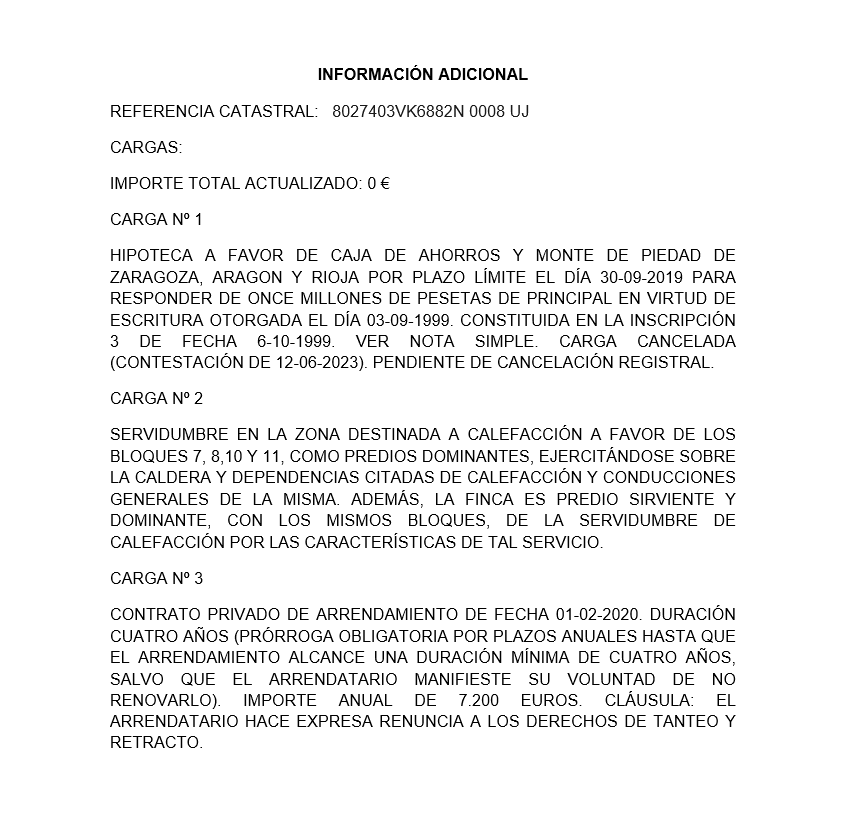 INFORMACIÓN ADICIONAL

REFERENCIA CATASTRAL: 8027403VK6882N 0008 UJ

CARGAS:

IMPORTE TOTAL ACTUALIZADO: 0 €

CARGA Nº 1

HIPOTECA A FAVOR DE CAJA DE AHORROS Y MONTE DE PIEDAD DE ZARAGOZA, ARAGON Y RIOJA POR PLAZO LÍMITE EL DÍA 30-09-2019 PARA RESPONDER DE ONCE MILLONES DE PESETAS DE PRINCIPAL EN VIRTUD DE ESCRITURA OTORGADA EL DÍA 03-09-1999. CONSTITUIDA EN LA INSCRIPCIÓN 3 DE FECHA 6-10-1999. VER NOTA SIMPLE. CARGA CANCELADA (CONTESTACIÓN DE 12-06-2023). PENDIENTE DE CANCELACIÓN REGISTRAL.

CARGA Nº 2

SERVIDUMBRE EN LA ZONA DESTINADA A CALEFACCIÓN A FAVOR DE LOS BLOQUES 7, 8,10 Y 11, COMO PREDIOS DOMINANTES, EJERCITÁNDOSE SOBRE LA CALDERA Y DEPENDENCIAS CITADAS DE CALEFACCIÓN Y CONDUCCIONES GENERALES DE LA MISMA. ADEMÁS, LA FINCA ES PREDIO SIRVIENTE Y DOMINANTE, CON LOS MISMOS BLOQUES, DE LA SERVIDUMBRE DE CALEFACCIÓN POR LAS CARACTERÍSTICAS DE TAL SERVICIO.

CARGA Nº 3

CONTRATO PRIVADO DE ARRENDAMIENTO DE FECHA 01-02-2020. DURACIÓN CUATRO AÑOS (PRÓRROGA OBLIGATORIA POR PLAZOS ANUALES HASTA QUE EL ARRENDAMIENTO ALCANCE UNA DURACIÓN MÍNIMA DE CUATRO AÑOS, SALVO QUE EL ARRENDATARIO MANIFIESTE SU VOLUNTAD DE NO RENOVARLO). IMPORTE ANUAL DE 7.200 EUROS. CLÁUSULA: EL ARRENDATARIO HACE EXPRESA RENUNCIA A LOS DERECHOS DE TANTEO Y RETRACTO.